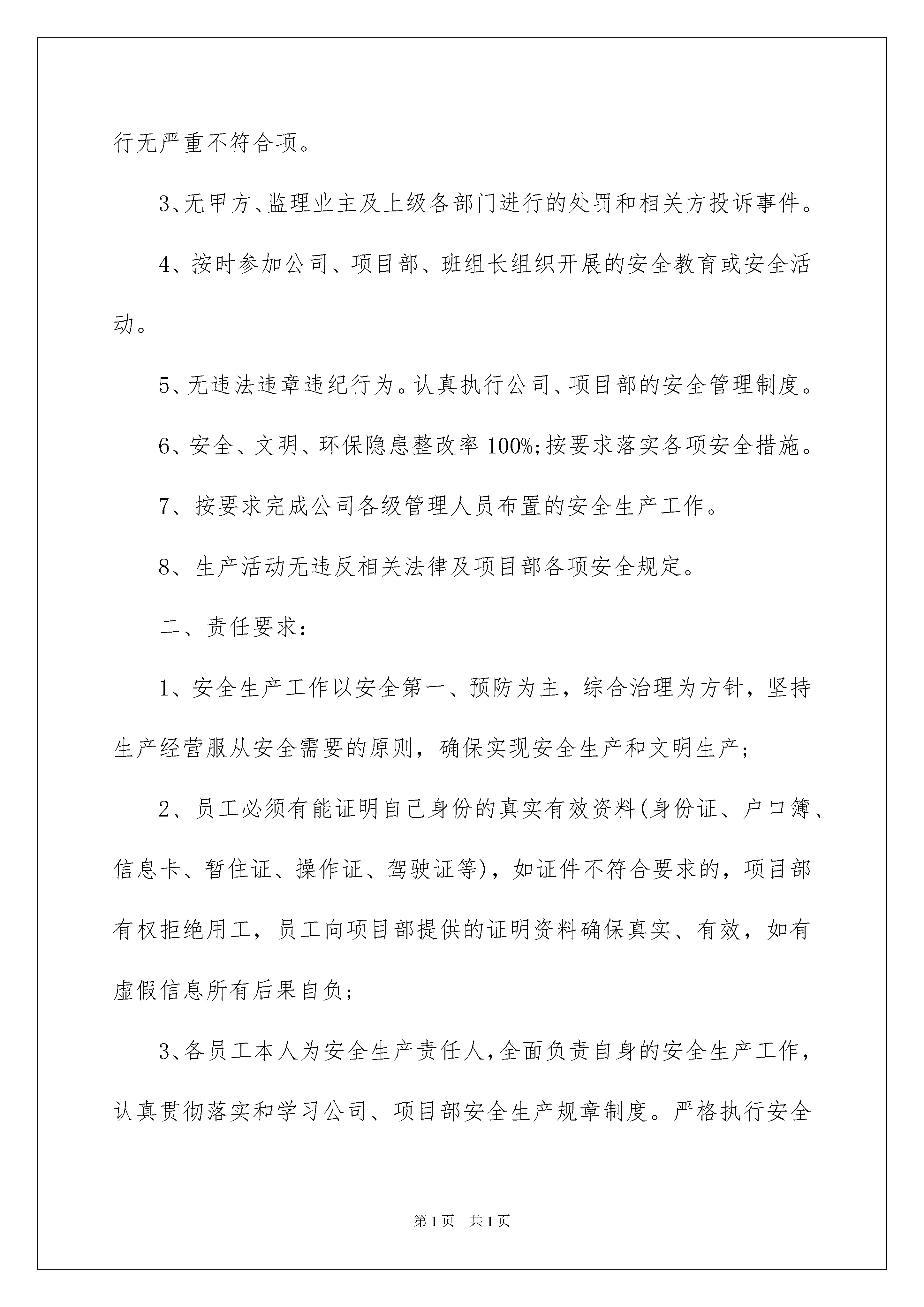 行无严重不符合项。

3、无甲方、监理业主及上级各部门进行的处罚和相关方投诉事件。

4、按时参加公司、项目部、班组长组织开展的安全教育或安全活动。

5、无违法违章违纪行为。认真执行公司、项目部的安全管理制度。

6、安全、文明、环保隐患整改率100%;按要求落实各项安全措施。

7、按要求完成公司各级管理人员布置的安全生产工作。

8、生产活动无违反相关法律及项目部各项安全规定。

二、责任要求：

1、安全生产工作以安全第一、预防为主，综合治理为方针，坚持生产经营服从安全需要的原则，确保实现安全生产和文明生产;

2、员工必须有能证明自己身份的真实有效资料(身份证、户口簿、信息卡、暂住证、操作证、驾驶证等)，如证件不符合要求的，项目部有权拒绝用工，员工向项目部提供的证明资料确保真实、有效，如有虚假信息所有后果自负;

3、各员工本人为安全生产责任人,全面负责自身的安全生产工作，认真贯彻落实和学习公司、项目部安全生产规章制度。严格执行安全

第1页 共1页